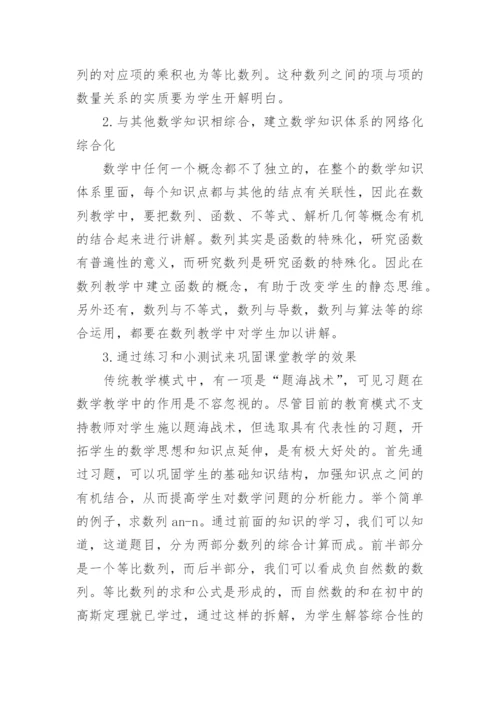 列的对应项的乘积也为等比数列。这种数列之间的项与项的数量关系的实质要为学生开解明白。

2.与其他数学知识相综合，建立数学知识体系的网络化综合化

数学中任何一个概念都不了独立的，在整个的数学知识体系里面，每个知识点都与其他的结点有关联性，因此在数列教学中，要把数列、函数、不等式、解析几何等概念有机的结合起来进行讲解。数列其实是函数的特殊化，研究函数有普遍性的意义，而研究数列是研究函数的特殊化。因此在数列教学中建立函数的概念，有助于改变学生的静态思维。另外还有，数列与不等式，数列与导数，数列与算法等的综合运用，都要在数列教学中对学生加以讲解。

3.通过练习和小测试来巩固课堂教学的效果

传统教学模式中，有一项是“题海战术”，可见习题在数学教学中的作用是不容忽视的。尽管目前的教育模式不支持教师对学生施以题海战术，但选取具有代表性的习题，开拓学生的数学思想和知识点延伸，是有极大好处的。首先通过习题，可以巩固学生的基础知识结构，加强知识点之间的有机结合，从而提高学生对数学问题的分析能力。举个简单的例子，求数列 an-n。通过前面的知识的学习，我们可以知道，这道题目，分为两部分数列的综合计算而成。前半部分是一个等比数列，而后半部分，我们可以看成负自然数的数列。等比数列的求和公式是形成的，而自然数的和在初中的高斯定理就已学过，通过这样的拆解，为学生解答综合性的